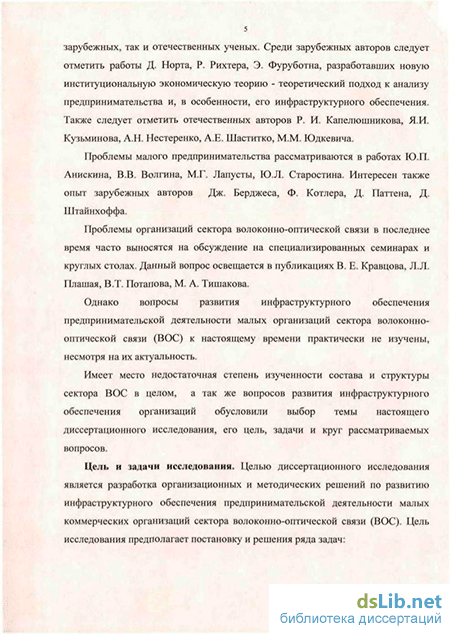 5

зарубежных, так и отечественных ученых. Среди зарубежных авторов следует отметить работы Д. Норта, Р. Рихтера, Э. Фуруботна, разработавших новую институциональную экономическую теорию - теоретический подход к анализу предпринимательства и, в особенности, его инфраструктурного обеспечения. Также следует отметить отечественных авторов Р. И. Капелюшникова, Я.И. Кузьминова, А.Н. Нестеренко, А.Е. Шаститко, М.М. Юдкевича.

Проблемы малого предпринимательства рассматриваются в работах Ю.П. Анискина, В.В. Волгина, М.Г. Лапусты, Ю.Л. Старостина. Интересен также опыт зарубежных авторов Дж. Берджеса, Ф. Котлера, Д. Паттена, Д. Штайнхоффа.

Проблемы организаций сектора волоконно-оптической связи в последнее время часто выносятся на обсуждение на специализированных семинарах и круглых столах. Данный вопрос освещается в публикациях В. Е. Кравцова, Л.Л. Плашая, В.Т. Потапова, М. А. Тишакова.

Однако вопросы развития инфраструктурного обеспечения предпринимательской деятельности малых организаций сектора волоконно-оптической связи (ВОС) к настоящему времени практически не изучены, несмотря на их актуальность.

Имеет место недостаточная степень изученности состава и структуры сектора ВОС в целом, а так же вопросов развития инфраструктурного обеспечения организаций обусловили выбор темы настоящего диссертационного исследования, его цель, задачи и круг рассматриваемых вопросов.

Цель и задачи исследования. Целью диссертационного исследования является разработка организационных и методических решений по развитию инфраструктурного обеспечения предпринимательской деятельности малых коммерческих организаций сектора волоконно-оптической связи (ВОС). Цель исследования предполагает постановку и решения ряда задач:

dsLib.net
библиотека диссертаций